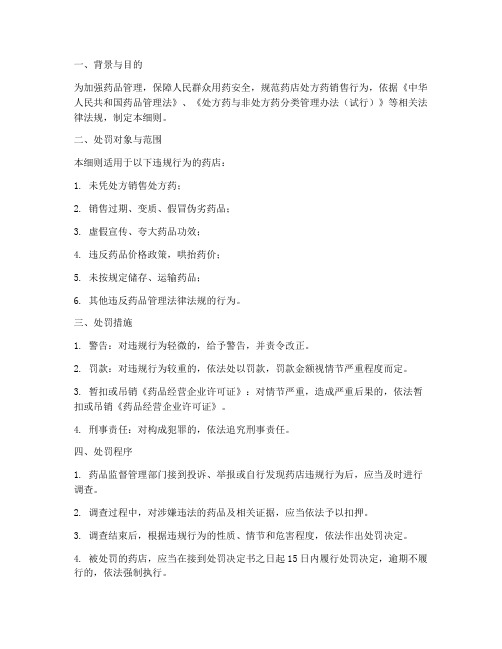 一、背景与目的

为加强药品管理，保障人民群众用药安全，规范药店处方药销售行为，依据《中华人民共和国药品管理法》、《处方药与非处方药分类管理办法（试行）》等相关法律法规，制定本细则。

二、处罚对象与范围

本细则适用于以下违规行为的药店：

1. 未凭处方销售处方药；

2. 销售过期、变质、假冒伪劣药品；

3. 虚假宣传、夸大药品功效；

4. 违反药品价格政策，哄抬药价；

5. 未按规定储存、运输药品；

6. 其他违反药品管理法律法规的行为。

三、处罚措施

1. 警告：对违规行为轻微的，给予警告，并责令改正。

2. 罚款：对违规行为较重的，依法处以罚款，罚款金额视情节严重程度而定。

3. 暂扣或吊销《药品经营企业许可证》：对情节严重，造成严重后果的，依法暂扣或吊销《药品经营企业许可证》。

4. 刑事责任：对构成犯罪的，依法追究刑事责任。

四、处罚程序

1. 药品监督管理部门接到投诉、举报或自行发现药店违规行为后，应当及时进行调查。

2. 调查过程中，对涉嫌违法的药品及相关证据，应当依法予以扣押。

3. 调查结束后，根据违规行为的性质、情节和危害程度，依法作出处罚决定。

4. 被处罚的药店，应当在接到处罚决定书之日起15日内履行处罚决定，逾期不履行的，依法强制执行。